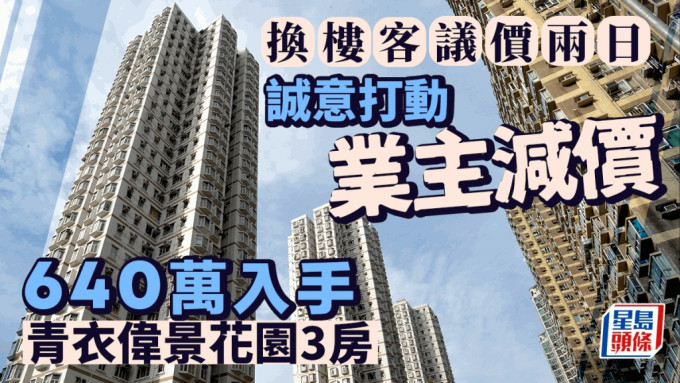 換樓客議價兩日
誠意打動
業主減價
640萬入手
青衣偉景花園3房

星島頭條